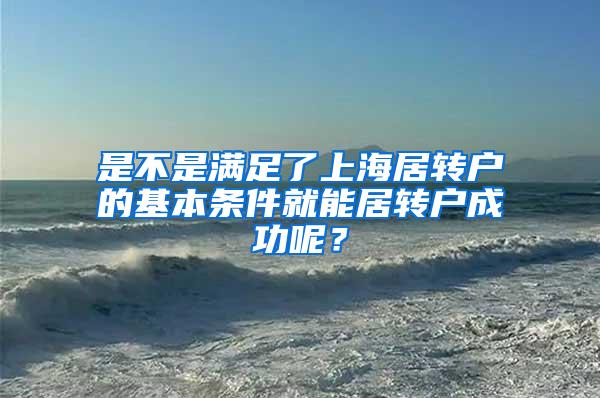 是不是满足了上海居转户的基本条件就能居转户成功呢？